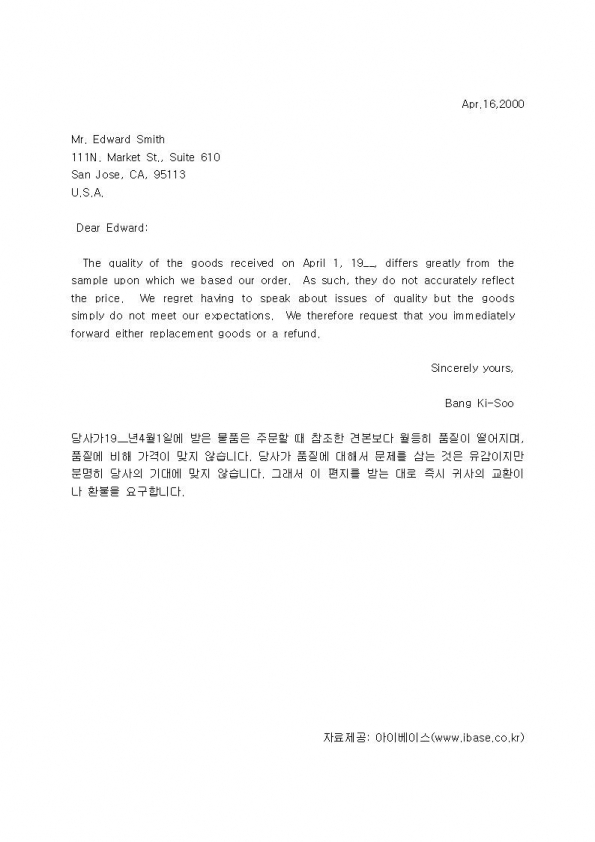 Apr.16,2000

Mr. Edward Smith
111N. Market St., Suite 610
San Jose, CA, 95113
U.S.A.

Dear Edward:

The quality of the goods received on April 1, 19__ differs greatly from the sample upon which we based our order. As such, they do not accurately reflect the price. We regret having to speak about issues of quality but the goods simply do not meet our expectations. We therefore request that you immediately forward either replacement goods or a refund.

Sincerely yours,

Bang Ki-Soo

당사가19__년4월1일에 받은 물품은 주문할 때 참조한 견본보다 월등히 품질이 떨어지며, 품질에 비해 가격이 맞지 않습니다. 당사가 품질에 대해서 문제를 삼는 것은 유감이지만 분명히 당사의 기대에 맞지 않습니다. 그래서 이 편지를 받는 대로 즉시 귀사의 교환이나 환불을 요구합니다.

자료제공: 아이베이스(www.ibase.co.kr)